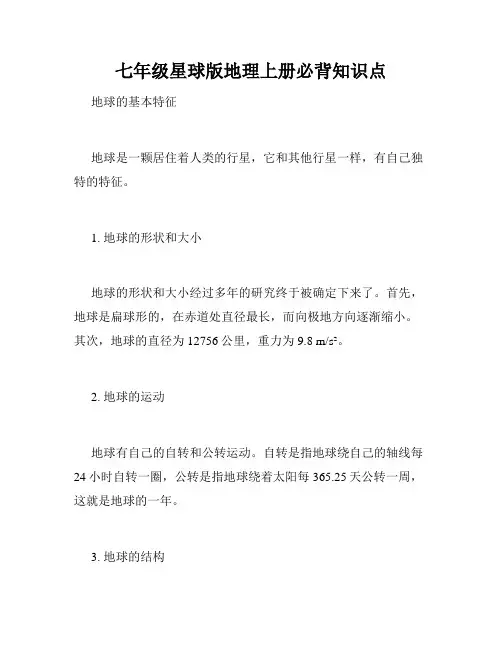 七年级星球版地理上册必背知识点

地球的基本特征

地球是一颗居住着人类的行星，它和其他行星一样，有自己独特的特征。

1. 地球的形状和大小

地球的形状和大小经过多年的研究终于被确定下来了。首先，地球是扁球形的，在赤道处直径最长，而向极地方向逐渐缩小。其次，地球的直径为 12756 公里，重力为 9.8 $m/s^2$。

2. 地球的运动

地球有自己的自转和公转运动。自转是指地球绕自己的轴线每 24 小时自转一圈，公转是指地球绕着太阳每 365.25 天公转一周，这就是地球的一年。

3. 地球的结构